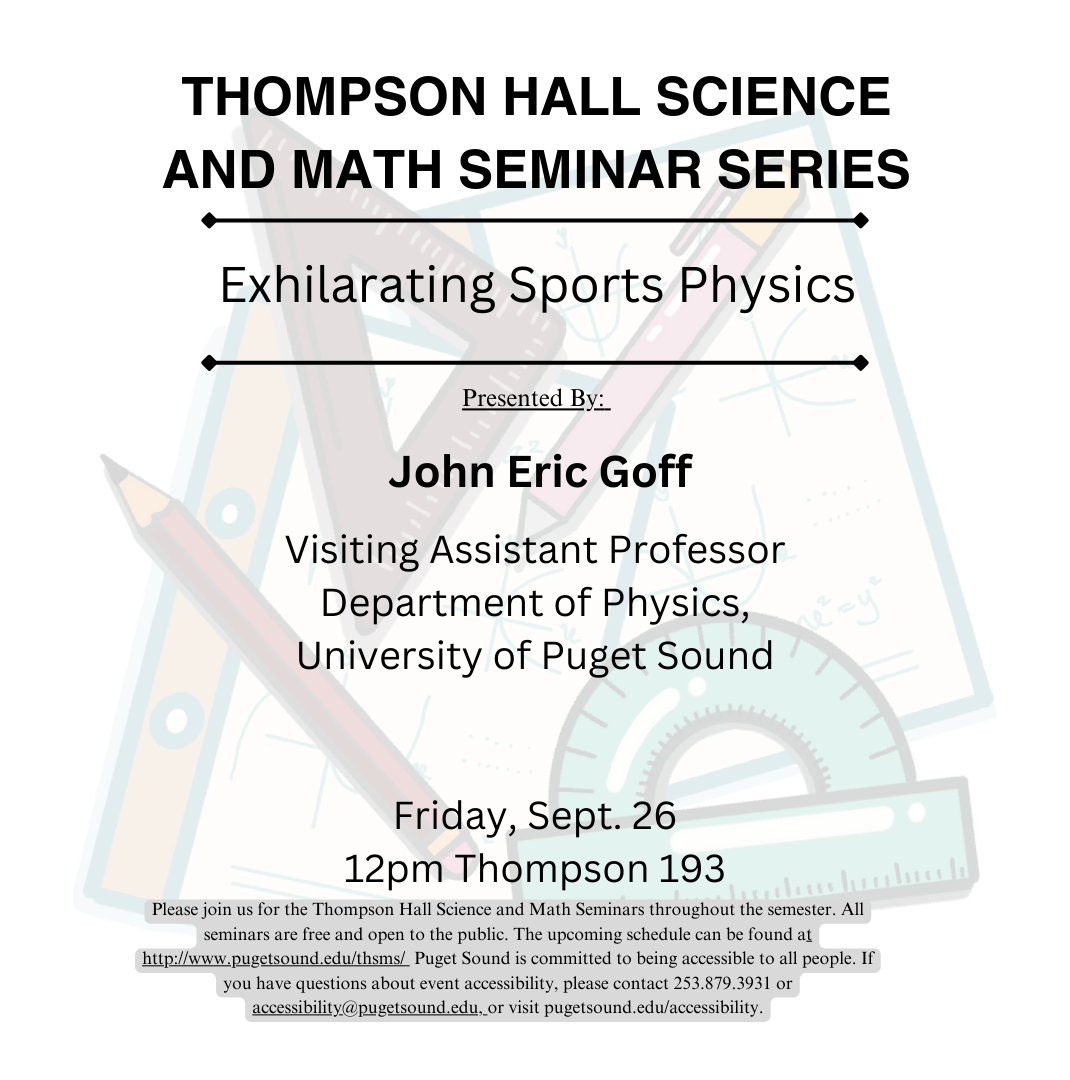 THOMPSON HALL SCIENCE AND MATH SEMINAR SERIES

Exhilarating Sports Physics

Presented By:

John Eric Goff

Visiting Assistant Professor
Department of Physics,
University of Puget Sound

Friday, Sept. 26
12pm Thompson 193

Please join us for the Thompson Hall Science and Math Seminars throughout the semester. All seminars are free and open to the public. The upcoming schedule can be found at http://www.pugetsound.edu/thsms/ Puget Sound is committed to being accessible to all people. If you have questions about event accessibility, please contact 253.879.3931 or accessibility@pugetsound.edu, or visit pugetsound.edu/accessibility.